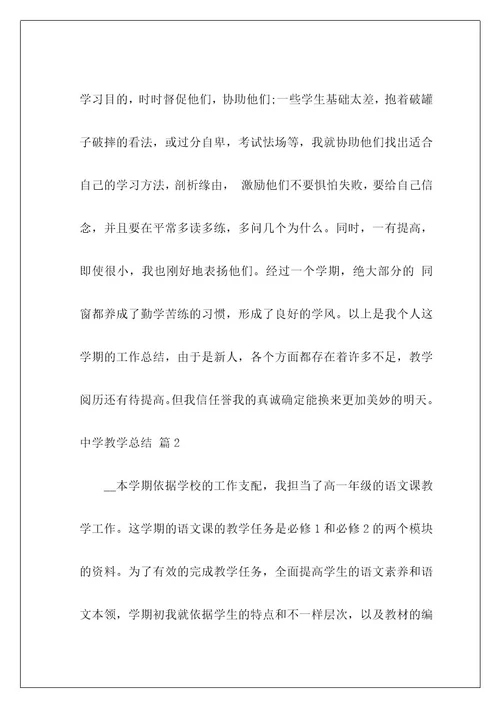 学习目的，时时督促他们，协助他们;一些学生基础太差，抱着破罐子破摔的看法，或过分自卑，考试怯场等，我就协助他们找出适合自己的学习方法，剖析缘由， 激励他们不要惧怕失败，要给自己信念，并且要在平常多读多练，多问几个为什么。同时，一有提高，即使很小，我也刚好地表扬他们。经过一个学期，绝大部分的 同窗都养成了勤学苦练的习惯，形成了良好的学风。以上是我个人这学期的工作总结，由于是新人，各个方面都存在着许多不足，教学阅历还有待提高。但我信任誉我的真诚确定能换来更加美妙的明天。

中学教学总结 篇2

__本学期依据学校的工作支配，我担当了高一年级的语文课教学工作。这学期的语文课的教学任务是必修1和必修2的两个模块的资料。为了有效的完成教学任务，全面提高学生的语文素养和语文本领，学期初我就依据学生的特点和不一样层次，以及教材的编